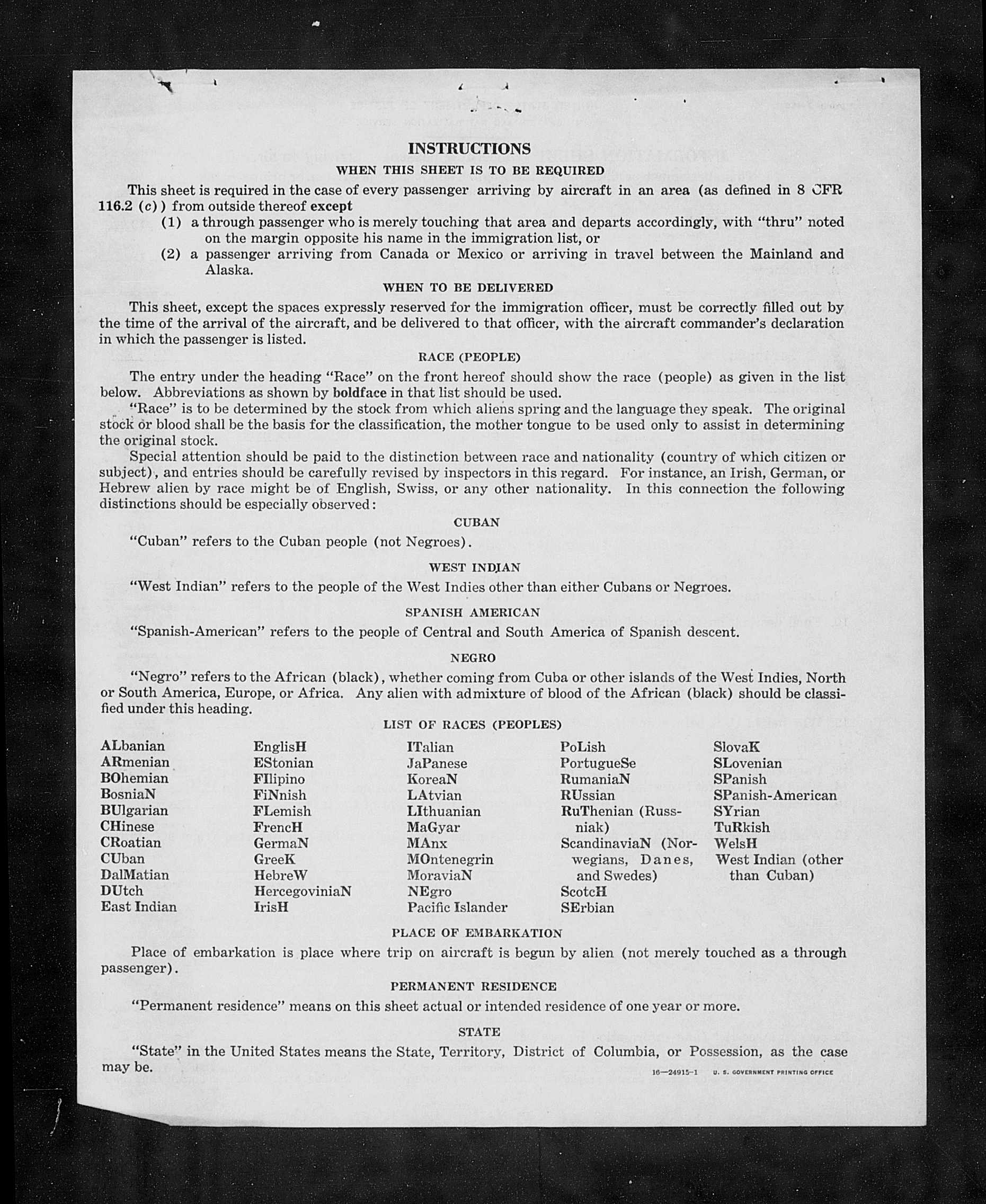 INSTRUCTIONS

WHEN THIS SHEET IS TO BE REQUIRED

This sheet is required in the case of every passenger arriving by aircraft in an area (as defined in 8 CFR 116.2 (c)) from outside thereof except

(1) a through passenger who is merely touching that area and departs accordingly, with "thru" noted on the margin opposite his name in the immigration list, or

(2) a passenger arriving from Canada or Mexico or arriving in travel between the Mainland and Alaska.

WHEN TO BE DELIVERED

This sheet, except the spaces expressly reserved for the immigration officer, must be correctly filled out by the time of the arrival of the aircraft, and be delivered to that officer, with the aircraft commander's declaration in which the passenger is listed.

RACE (PEOPLE)

The entry under the heading "Race" on the front hereof should show the race (people) as given in the list below. Abbreviations as shown by boldface in that list should be used.

"Race" is to be determined by the stock from which aliens spring and the language they speak. The original stock or blood shall be the basis for the classification, the mother tongue to be used only to assist in determining the original stock.

Special attention should be paid to the distinction between race and nationality (country of which citizen or subject), and entries should be carefully revised by inspectors in this regard. For instance, an Irish, German, or Hebrew alien by race might be of English, Swiss, or any other nationality. In this connection the following distinctions should be especially observed:

CUBAN

"Cuban" refers to the Cuban people (not Negroes).

WEST INDIAN

"West Indian" refers to the people of the West Indies other than either Cubans or Negroes.

SPANISH AMERICAN

"Spanish-American" refers to the people of Central and South America of Spanish descent.

NEGRO

"Negro" refers to the African (black), whether coming from Cuba or other islands of the West Indies, North or South America, Europe, or Africa. Any alien with admixture of blood of the African (black) should be classified under this heading.

LIST OF RACES (PEOPLES)

ALbanian
ARmenian
BOhemian
BosniaN
BUlgarian
CHinese
CRoatian
CUban
DalMatian
DUtch
East Indian

EnglisH
EStonian
FIlipino
FiNnish
FLemish
FrencH
GermaN
GreeK
HebreW
HercegoviniaN
IrisH

ITalian
JaPanese
KoreaN
LAtvian
LIthuanian
MaGyar
MAnx
MOntenegrin
MoraviaN
NEgro
Pacific Islander

PoLish
PortugueSe
RumaniaN
RUssian
RuThenian (Russniak)
ScandinaviaN (Norwegians, Danes, and Swedes)
ScotcH
SErbian

SlovaK
SLovenian
SPanish
SPanish-American
SYrian
TuRkish
WelsH
West Indian (other than Cuban)

PLACE OF EMBARKATION

Place of embarkation is place where trip on aircraft is begun by alien (not merely touched as a through passenger).

PERMANENT RESIDENCE

"Permanent residence" means on this sheet actual or intended residence of one year or more.

STATE

"State" in the United States means the State, Territory, District of Columbia, or Possession, as the case may be.

16—24915-1 U. S. GOVERNMENT PRINTING OFFICE